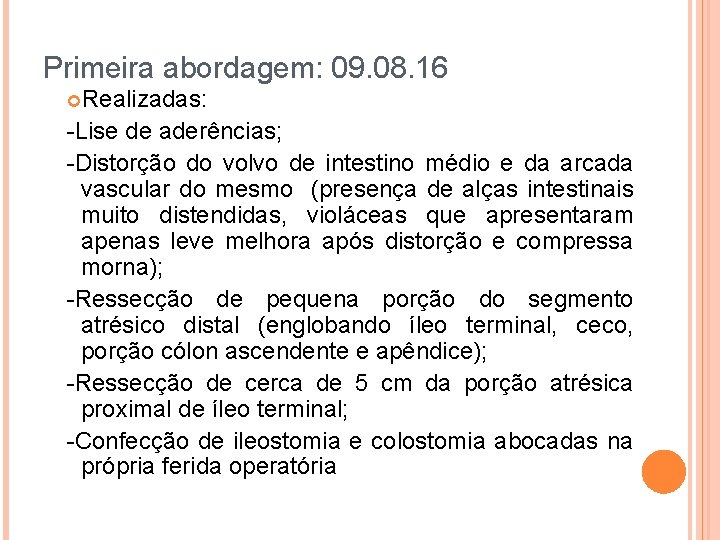 Primeira abordagem: 09.08.16

Realizadas:

-Lise de aderências;

-Distorção do volvo de intestino médio e da arcada vascular do mesmo (presença de alças intestinais muito distendidas, violáceas que apresentaram apenas leve melhora após distorção e compressa morna);

-Ressecção de pequena porção do segmento atrésico distal (englobando íleo terminal, ceco, porção cólon ascendente e apêndice);

-Ressecção de cerca de 5 cm da porção atrésica proximal de íleo terminal;

-Confecção de ileostomia e colostomia abocadas na própria ferida operatória